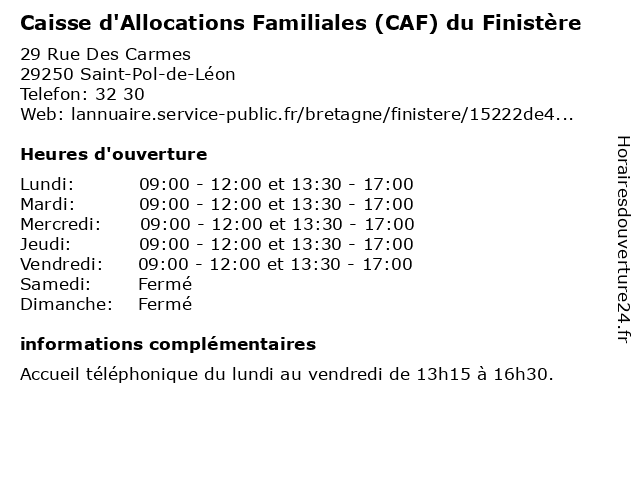 Caisse d'Allocations Familiales (CAF) du Finistère

29 Rue Des Carmes
29250 Saint-Pol-de-Léon
Telefon: 32 30
Web: lannuaire.service-public.fr/bretagne/finistere/15222de4...

Heures d'ouverture

| | |
|---|---|
| Lundi: | 09:00 - 12:00 et 13:30 - 17:00 |
| Mardi: | 09:00 - 12:00 et 13:30 - 17:00 |
| Mercredi: | 09:00 - 12:00 et 13:30 - 17:00 |
| Jeudi: | 09:00 - 12:00 et 13:30 - 17:00 |
| Vendredi: | 09:00 - 12:00 et 13:30 - 17:00 |
| Samedi: | Fermé |
| Dimanche: | Fermé |

informations complémentaires

Accueil téléphonique du lundi au vendredi de 13h15 à 16h30.

Horairesdouverture24.fr